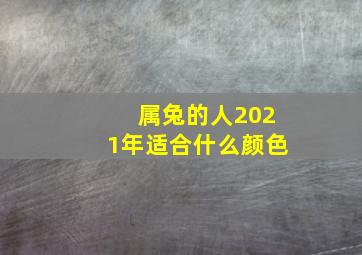 属兔的人2021年适合什么颜色